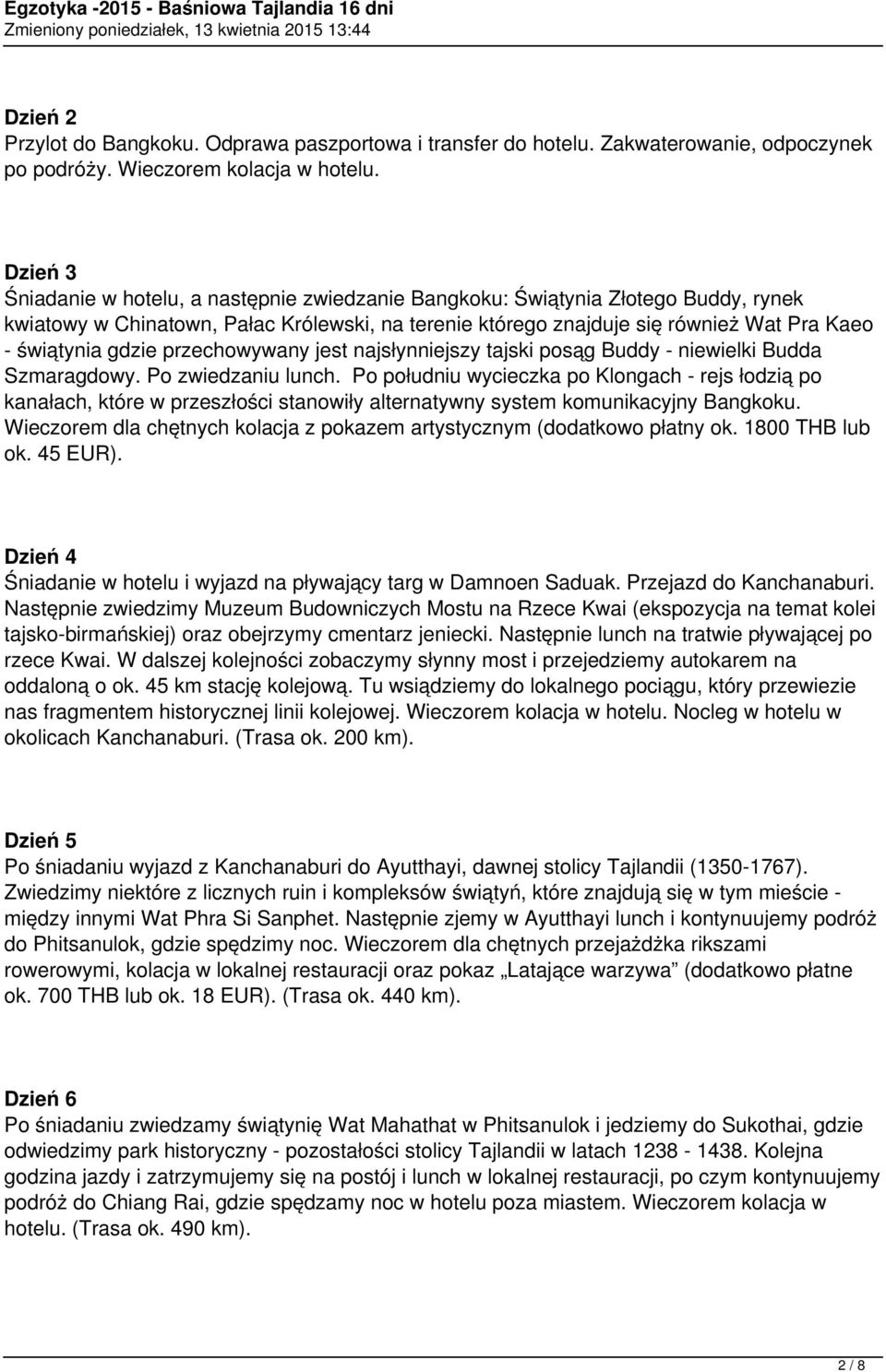 Egzotyka -2015 - Baśniowa Tajlandia 16 dni
Zmieniony poniedziałek, 13 kwietnia 2015 13:44

Dzień 2
Przylot do Bangkoku. Odprawa paszportowa i transfer do hotelu. Zakwaterowanie, odpoczynek po podróży. Wieczorem kolacja w hotelu.

Dzień 3
Śniadanie w hotelu, a następnie zwiedzanie Bangkoku: Świątynia Złotego Buddy, rynek kwiatowy w Chinatown, Pałac Królewski, na terenie którego znajduje się również Wat Pra Kaeo - świątynia gdzie przechowywany jest najsłynniejszy tajski posąg Buddy - niewielki Budda Szmaragdowy. Po zwiedzaniu lunch. Po południu wycieczka po Klongach - rejs łodzią po kanałach, które w przeszłości stanowiły alternatywny system komunikacyjny Bangkoku. Wieczorem dla chętnych kolacja z pokazem artystycznym (dodatkowo płatny ok. 1800 THB lub ok. 45 EUR).

Dzień 4
Śniadanie w hotelu i wyjazd na pływający targ w Damnoen Saduak. Przejazd do Kanchanaburi. Następnie zwiedzimy Muzeum Budowniczych Mostu na Rzece Kwai (ekspozycja na temat kolei tajsko-birmańskiej) oraz obejrzymy cmentarz jeniecki. Następnie lunch na tratwie pływającej po rzece Kwai. W dalszej kolejności zobaczymy słynny most i przejedziemy autokarem na oddaloną o ok. 45 km stację kolejową. Tu wsiądziemy do lokalnego pociągu, który przewiezie nas fragmentem historycznej linii kolejowej. Wieczorem kolacja w hotelu. Nocleg w hotelu w okolicach Kanchanaburi. (Trasa ok. 200 km).

Dzień 5
Po śniadaniu wyjazd z Kanchanaburi do Ayutthayi, dawnej stolicy Tajlandii (1350-1767). Zwiedzimy niektóre z licznych ruin i kompleksów świątyń, które znajdują się w tym mieście - między innymi Wat Phra Si Sanphet. Następnie zjemy w Ayutthayi lunch i kontynuujemy podróż do Phitsanulok, gdzie spędzimy noc. Wieczorem dla chętnych przejażdżka rikszami rowerowymi, kolacja w lokalnej restauracji oraz pokaz „Latające warzywa” (dodatkowo płatne ok. 700 THB lub ok. 18 EUR). (Trasa ok. 440 km).

Dzień 6
Po śniadaniu zwiedzamy świątynię Wat Mahathat w Phitsanulok i jedziemy do Sukothai, gdzie odwiedzimy park historyczny - pozostałości stolicy Tajlandii w latach 1238 - 1438. Kolejna godzina jazdy i zatrzymujemy się na postój i lunch w lokalnej restauracji, po czym kontynuujemy podróż do Chiang Rai, gdzie spędzamy noc w hotelu poza miastem. Wieczorem kolacja w hotelu. (Trasa ok. 490 km).

2 / 8